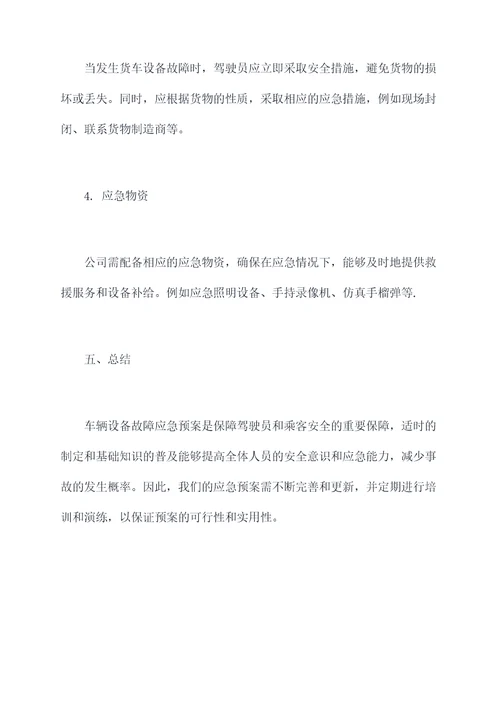 当发生货车设备故障时，驾驶员应立即采取安全措施，避免货物的损坏或丢失。同时，应根据货物的性质，采取相应的应急措施，例如现场封闭、联系货物制造商等。

4. 应急物资

公司需配备相应的应急物资，确保在应急情况下，能够及时地提供救援服务和设备补给。例如应急照明设备、手持录像机、仿真手榴弹等.

五、总结

车辆设备故障应急预案是保障驾驶员和乘客安全的重要保障，适时的制定和基础知识的普及能够提高全体人员的安全意识和应急能力，减少事故的发生概率。因此，我们的应急预案需不断完善和更新，并定期进行培训和演练，以保证预案的可行性和实用性。